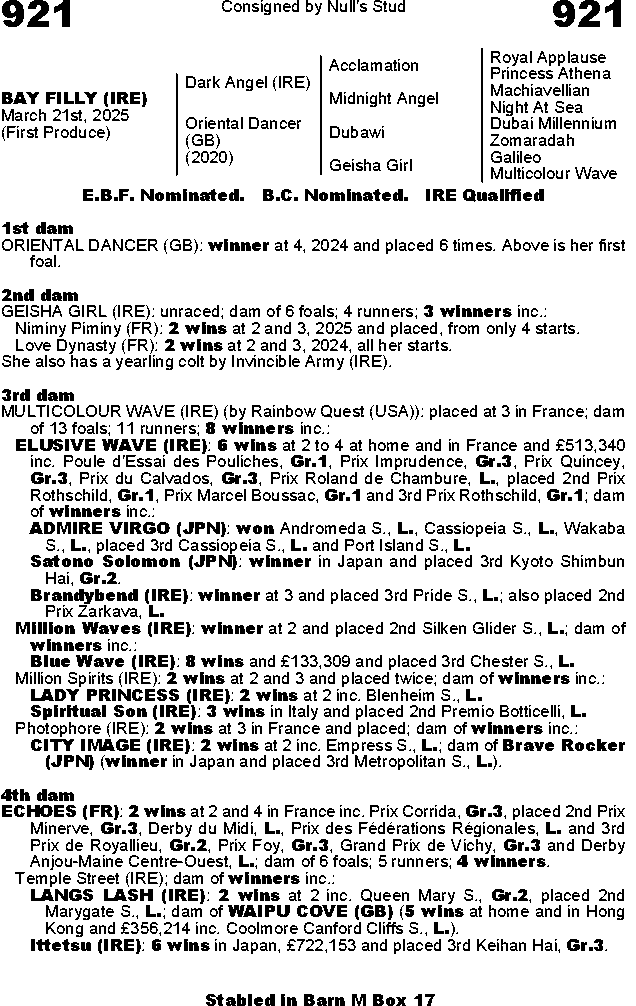 921

Consigned by Null's Stud

921

BAY FILLY (IRE)
March 21st, 2025
(First Produce)

Dark Angel (IRE)

Oriental Dancer (GB) (2020)

Acclamation

Midnight Angel

Dubawi

Geisha Girl

Royal Applause
Princess Athena
Machiavellian
Night At Sea
Dubai Millennium
Zomaradah
Galileo
Multicolour Wave

E.B.F. Nominated. B.C. Nominated. IRE Qualified

1st dam
ORIENTAL DANCER (GB): winner at 4, 2024 and placed 6 times. Above is her first foal.

2nd dam
GEISHA GIRL (IRE): unraced; dam of 6 foals; 4 runners; 3 winners inc.:
Niminy Piminy (FR): 2 wins at 2 and 3, 2025 and placed, from only 4 starts.
Love Dynasty (FR): 2 wins at 2 and 3, 2024, all her starts.
She also has a yearling colt by Invincible Army (IRE).

3rd dam
MULTICOLOUR WAVE (IRE) (by Rainbow Quest (USA)): placed at 3 in France; dam of 13 foals; 11 runners; 8 winners inc.:
ELUSIVE WAVE (IRE): 6 wins at 2 to 4 at home and in France and £513,340 inc. Poule d'Essai des Pouliches, Gr.1, Prix Imprudence, Gr.3, Prix Quincey, Gr.3, Prix du Calvados, Gr.3, Prix Roland de Chambure, L., placed 2nd Prix Rothschild, Gr.1, Prix Marcel Boussac, Gr.1 and 3rd Prix Rothschild, Gr.1; dam of winners inc.:
ADMIRE VIRGO (JPN): won Andromeda S., L., Cassiopeia S., L., Wakaba S., L., placed 3rd Cassiopeia S., L. and Port Island S., L.
Satono Solomon (JPN): winner in Japan and placed 3rd Kyoto Shimbun Hai, Gr.2.
Brandybend (IRE): winner at 3 and placed 3rd Pride S., L.; also placed 2nd Prix Zarkava, L.
Million Waves (IRE): winner at 2 and placed 2nd Silken Glider S., L.; dam of winners inc.:
Blue Wave (IRE): 8 wins and £133,309 and placed 3rd Chester S., L.
Million Spirits (IRE): 2 wins at 2 and 3 and placed twice; dam of winners inc.:
LADY PRINCESS (IRE): 2 wins at 2 inc. Blenheim S., L.
Spiritual Son (IRE): 3 wins in Italy and placed 2nd Premio Botticelli, L.
Photophore (IRE): 2 wins at 3 in France and placed; dam of winners inc.:
CITY IMAGE (IRE): 2 wins at 2 inc. Empress S., L.; dam of Brave Rocker (JPN) (winner in Japan and placed 3rd Metropolitan S., L.).

4th dam
ECHOES (FR): 2 wins at 2 and 4 in France inc. Prix Corrida, Gr.3, placed 2nd Prix Minerve, Gr.3, Derby du Midi, L., Prix des Fédérations Régionales, L. and 3rd Prix de Royallieu, Gr.2, Prix Foy, Gr.3, Grand Prix de Vichy, Gr.3 and Derby Anjou-Maine Centre-Ouest, L.; dam of 6 foals; 5 runners; 4 winners.
Temple Street (IRE); dam of winners inc.:
LANGS LASH (IRE): 2 wins at 2 inc. Queen Mary S., Gr.2, placed 2nd Marygate S., L.; dam of WAIPU COVE (GB) (5 wins at home and in Hong Kong and £356,214 inc. Coolmore Canford Cliffs S., L.).
Ittetsu (IRE): 6 wins in Japan, £722,153 and placed 3rd Keihan Hai, Gr.3.

Stabled in Barn M Box 17